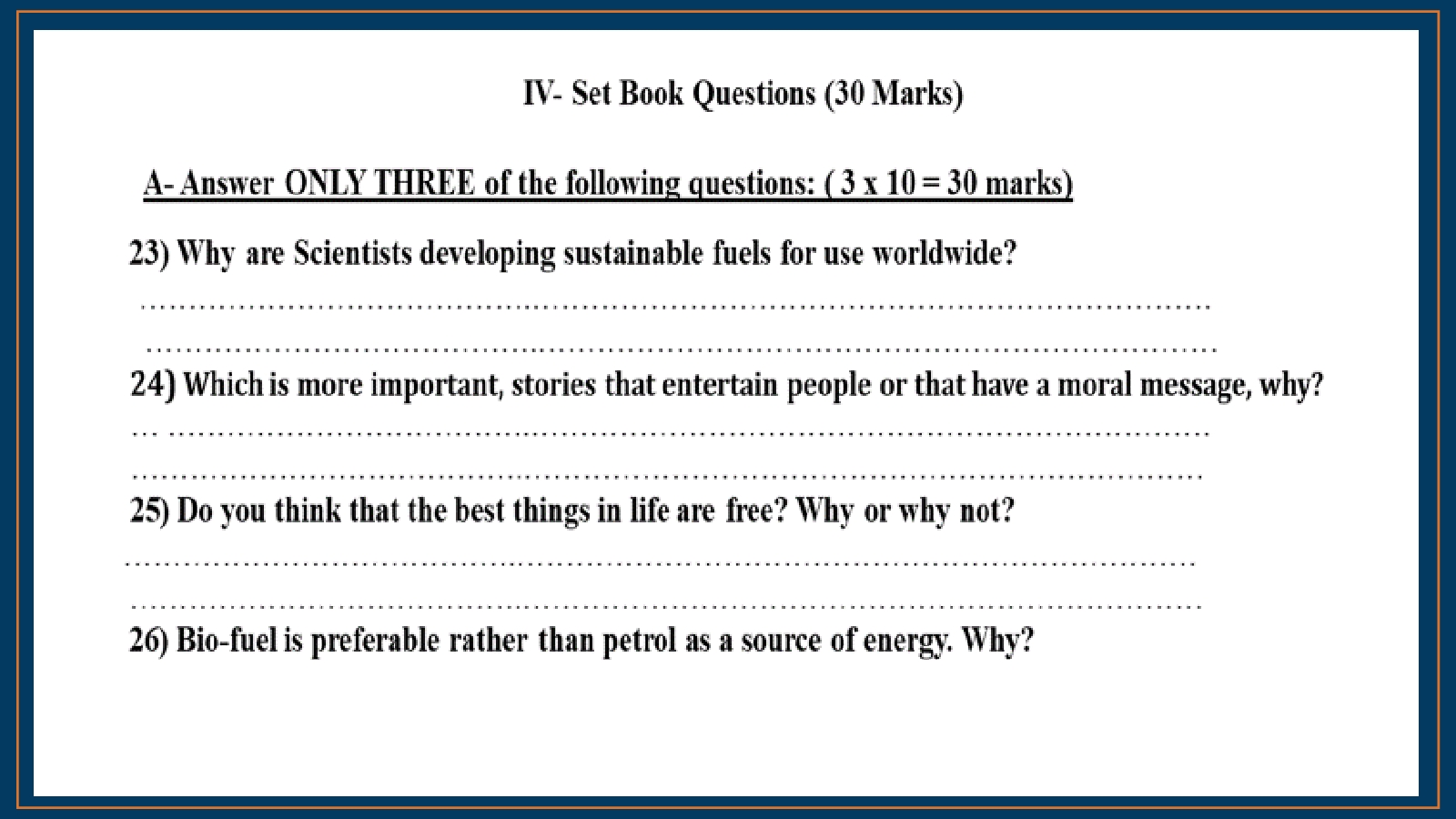 IV- Set Book Questions (30 Marks)

A- Answer ONLY THREE of the following questions: ( 3 x 10 = 30 marks)

23) Why are Scientists developing sustainable fuels for use worldwide?

____

____

24) Which is more important, stories that entertain people or that have a moral message, why?

____

____

25) Do you think that the best things in life are free? Why or why not?

____

____

26) Bio-fuel is preferable rather than petrol as a source of energy. Why?